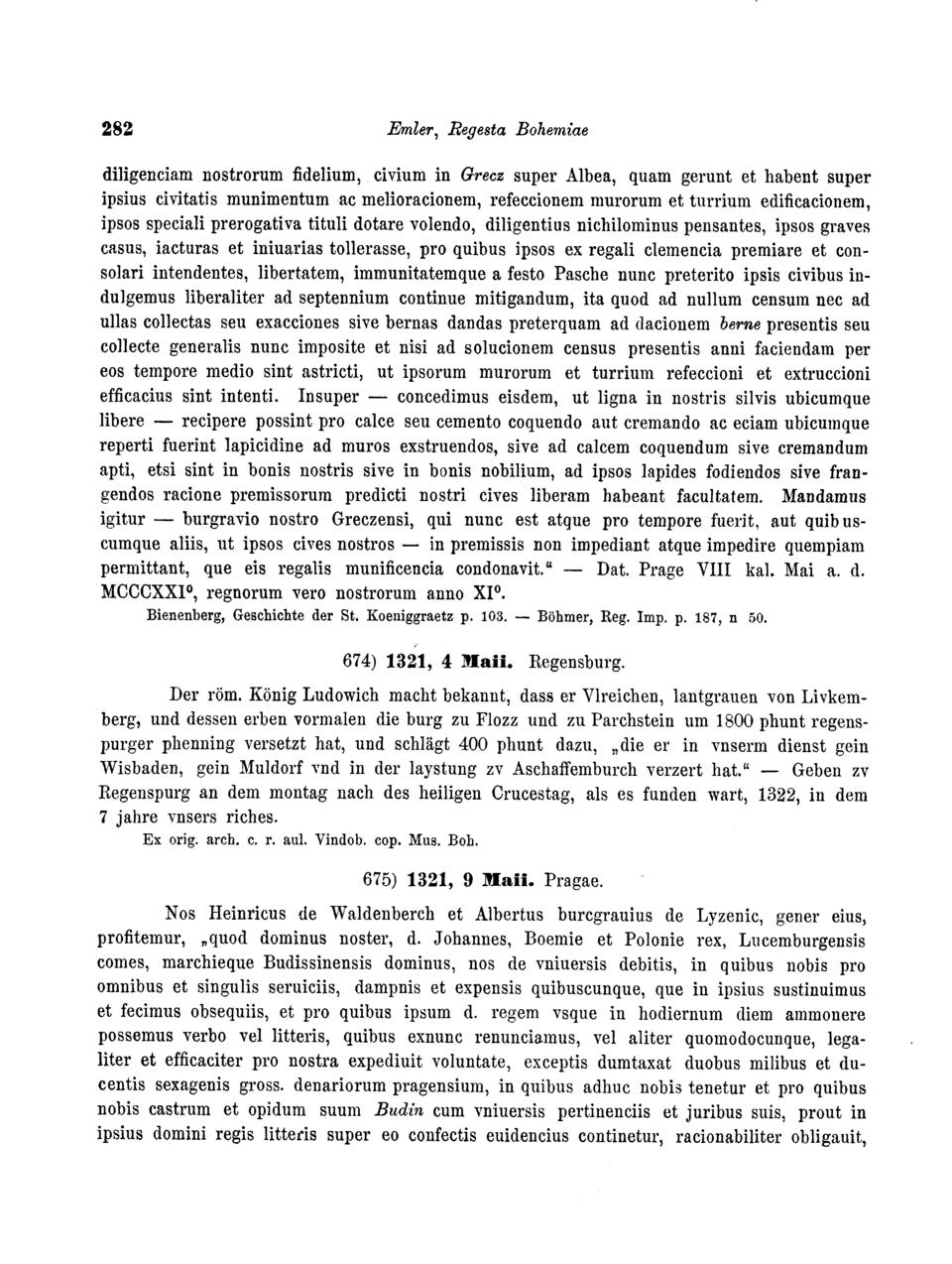 282 Emler, Regesta Bohemiae

diligenciam nostrorum fidelium, civium in Grecz super Albea, quam gerunt et habent super ipsius civitatis munimentum ac melioracionem, refeccionem murorum et turrium edificacionem, ipsos speciali prerogativa tituli dotare volendo, diligentius nichilominus pensantes, ipsos graves casus, iacturas et iniuarias tollerasse, pro quibus ipsos ex regali clemencia premiare et consolari intendentes, libertatem, immunitatemque a festo Pasche nunc preterito ipsis civibus indulgemus liberaliter ad septennium continue mitigandum, ita quod ad nullum censum nec ad ullas collectas seu exacciones sive bernas dandas preterquam ad dacionem berne presentis seu collecte generalis nunc imposite et nisi ad solucionem census presentis anni faciendam per eos tempore medio sint astricti, ut ipsorum murorum et turrium refeccioni et extruccioni efficacius sint intenti. Insuper — concedimus eisdem, ut ligna in nostris silvis ubicumque libere — recipere possint pro calce seu cemento coquendo aut cremando ac eciam ubicumque reperti fuerint lapicidine ad muros exstruendos, sive ad calcem coquendum sive cremandum apti, etsi sint in bonis nostris sive in bonis nobilium, ad ipsos lapides fodiendos sive frangendos racione premissorum predicti nostri cives liberam habeant facultatem. Mandamus igitur — burgravio nostro Greczensi, qui nunc est atque pro tempore fuerit, aut quibuscumque aliis, ut ipsos cives nostros — in premissis non impediant atque impedire quempiam permittant, que eis regalis munificencia condonavit.“ — Dat. Prage VIII kal. Mai a. d. MCCCXXI°, regnorum vero nostrorum anno XI°.
Bienenberg, Geschichte der St. Koeniggraetz p. 103. — Böhmer, Reg. Imp. p. 187, n 50.

674) 1321, 4 Maii. Regensburg.

Der röm. König Ludowich macht bekannt, dass er Vlreichen, lantgrauen von Livkemberg, und dessen erben vormalen die burg zu Flozz und zu Parchstein um 1800 phunt regenspurger phenning versetzt hat, und schlägt 400 phunt dazu, „die er in vnserm dienst gein Wisbaden, gein Muldorf vnd in der laystung zv Aschaffemburch verzert hat.“ — Geben zv Regenspurg an dem montag nach des heiligen Crucestag, als es funden wart, 1322, in dem 7 jahre vnsers riches.
Ex orig. arch. c. r. aul. Vindob. cop. Mus. Boh.

675) 1321, 9 Maii. Pragae.

Nos Heinricus de Waldenberch et Albertus burcgrauius de Lyzenic, gener eius, profitemur, „quod dominus noster, d. Johannes, Boemie et Polonie rex, Lucemburgensis comes, marchieque Budissinensis dominus, nos de vniuersis debitis, in quibus nobis pro omnibus et singulis seruiciis, dampnis et expensis quibuscunque, que in ipsius sustinuimus et fecimus obsequiis, et pro quibus ipsum d. regem vsque in hodiernum diem ammonere possemus verbo vel litteris, quibus exnunc renunciamus, vel aliter quomodocunque, legaliter et efficaciter pro nostra expediuit voluntate, exceptis dumtaxat duobus milibus et ducentis sexagenis gross. denariorum pragensium, in quibus adhuc nobis tenetur et pro quibus nobis castrum et opidum suum Budin cum vniuersis pertinenciis et juribus suis, prout in ipsius domini regis litteris super eo confectis euidencius continetur, racionabiliter obligauit,